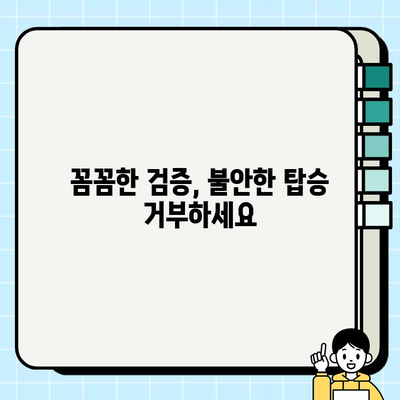 꼼꼼한 검증, 불안한 탑승 거부하세요